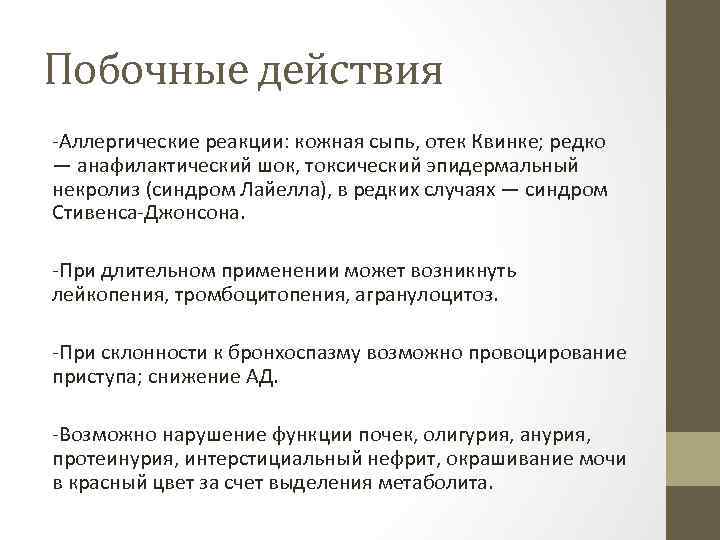 Побочные действия

-Аллергические реакции: кожная сыпь, отек Квинке; редко — анафилактический шок, токсический эпидермальный некролиз (синдром Лайелла), в редких случаях — синдром Стивенса-Джонсона.

-При длительном применении может возникнуть лейкопения, тромбоцитопения, агранулоцитоз.

-При склонности к бронхоспазму возможно провоцирование приступа; снижение АД.

-Возможно нарушение функции почек, олигурия, анурия, протеинурия, интерстициальный нефрит, окрашивание мочи в красный цвет за счет выделения метаболита.